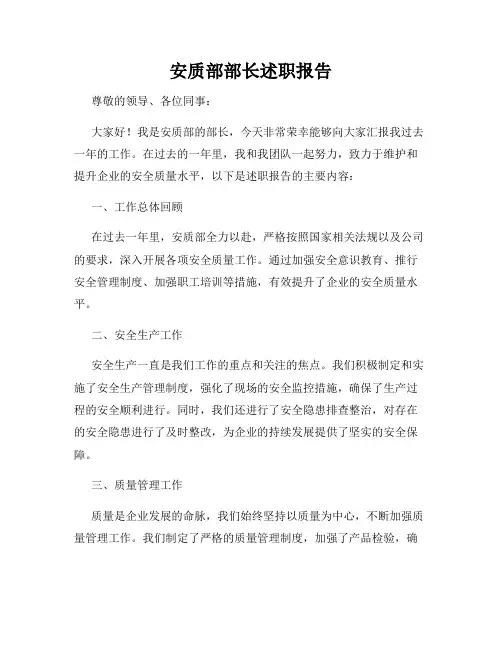 安质部部长述职报告

尊敬的领导、各位同事：

大家好！我是安质部的部长，今天非常荣幸能够向大家汇报我过去一年的工作。在过去的一年里，我和我团队一起努力，致力于维护和提升企业的安全质量水平，以下是述职报告的主要内容：

一、工作总体回顾

在过去一年里，安质部全力以赴，严格按照国家相关法规以及公司的要求，深入开展各项安全质量工作。通过加强安全意识教育、推行安全管理制度、加强职工培训等措施，有效提升了企业的安全质量水平。

二、安全生产工作

安全生产一直是我们工作的重点和关注的焦点。我们积极制定和实施了安全生产管理制度，强化了现场的安全监控措施，确保了生产过程的安全顺利进行。同时，我们还进行了安全隐患排查整治，对存在的安全隐患进行了及时整改，为企业的持续发展提供了坚实的安全保障。

三、质量管理工作

质量是企业发展的命脉，我们始终坚持以质量为中心，不断加强质量管理工作。我们制定了严格的质量管理制度，加强了产品检验，确